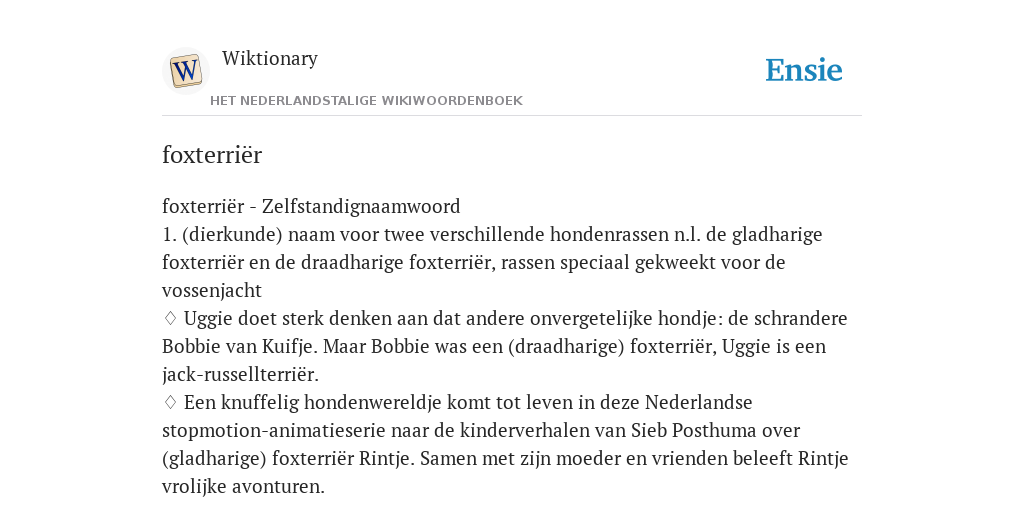 W

Wiktionary

HET NEDERLANDSTALIGE WIKIWOORDENBOEK

Ensie

foxterriër

foxterriër - Zelfstandignaamwoord
1. (dierkunde) naam voor twee verschillende hondenrassen n.l. de gladharige foxterriër en de draadharige foxterriër, rassen speciaal gekweekt voor de vossenjacht
♢ Uggie doet sterk denken aan dat andere onvergetelijke hondje: de schrandere Bobbie van Kuifje. Maar Bobbie was een (draadharige) foxterriër, Uggie is een jack-russellterriër.
♢ Een knuffelig hondenwereldje komt tot leven in deze Nederlandse stopmotion-animatieserie naar de kinderverhalen van Sieb Posthuma over (gladharige) foxterriër Rintje. Samen met zijn moeder en vrienden beleeft Rintje vrolijke avonturen.